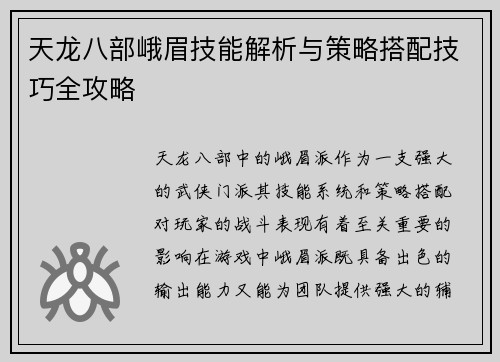 天龙八部峨眉技能解析与策略搭配技巧全攻略

天龙八部中的峨眉派作为一支强大的武侠门派其技能系统和策略搭配对玩家的战斗表现有着至关重要的影响在游戏中峨眉派既具备出色的输出能力又能为团队提供强大的辅